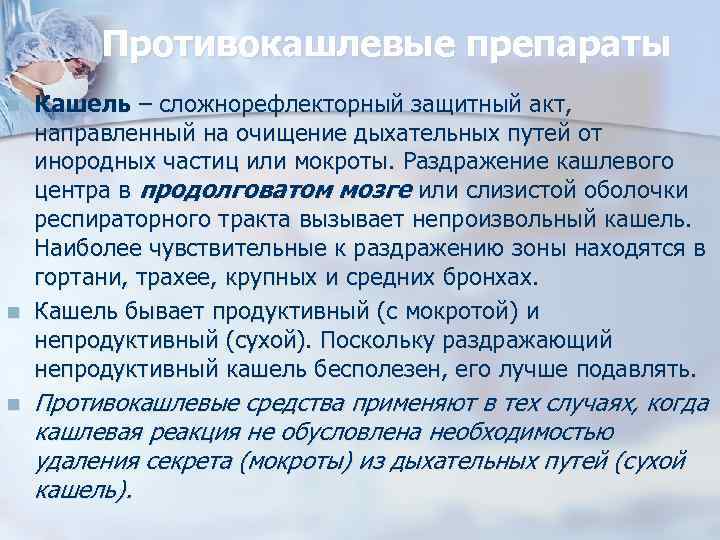 Противокашлевые препараты

Кашель – сложнорефлекторный защитный акт, направленный на очищение дыхательных путей от инородных частиц или мокроты. Раздражение кашлевого центра в продолговатом мозге или слизистой оболочки респираторного тракта вызывает непроизвольный кашель. Наиболее чувствительные к раздражению зоны находятся в гортани, трахее, крупных и средних бронхах.

Кашель бывает продуктивный (с мокротой) и непродуктивный (сухой). Поскольку раздражающий непродуктивный кашель бесполезен, его лучше подавлять.

Противокашлевые средства применяют в тех случаях, когда кашлевая реакция не обусловлена необходимостью удаления секрета (мокроты) из дыхательных путей (сухой кашель).